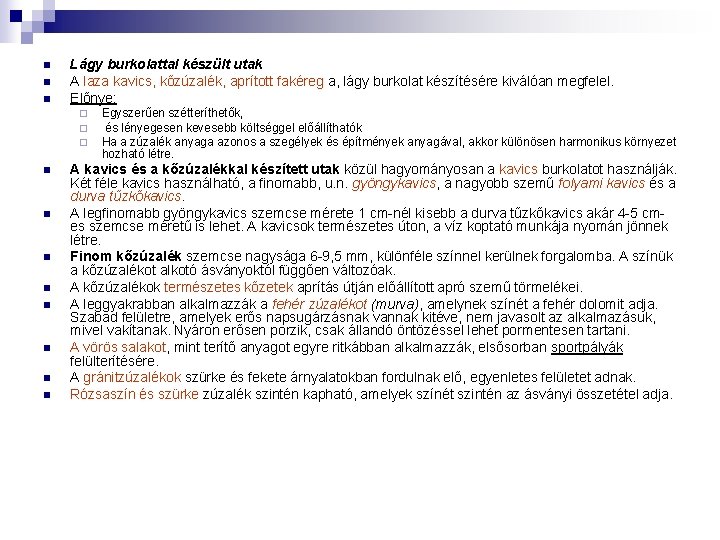 Lágy burkolattal készült utak

A laza kavics, kőzúzalék, aprított fakéreg a, lágy burkolat készítésére kiválóan megfelel.

Előnye:

Egyszerűen szétteríthetők,

és lényegesen kevesebb költséggel előállíthatók

Ha a zúzalék anyaga azonos a szegélyek és építmények anyagával, akkor különösen harmonikus környezet hozható létre.

A kavics és a kőzúzalékkal készített utak közül hagyományosan a kavics burkolatot használják. Két féle kavics használható, a finomabb, u.n. gyöngykavics, a nagyobb szemű folyami kavics és a durva tűzkőkavics.

A legfinomabb gyöngykavics szemcse mérete 1 cm-nél kisebb a durva tűzkőkavics akár 4-5 cm-es szemcse méretű is lehet. A kavicsok természetes úton, a víz koptató munkája nyomán jönnek létre.

Finom kőzúzalék szemcse nagysága 6-9,5 mm, különféle színnel kerülnek forgalomba. A színük a kőzúzalékot alkotó ásványoktól függően változóak.

A kőzúzalékok természetes kőzetek aprítás útján előállított apró szemű törmelékei.

A leggyakrabban alkalmazzák a fehér zúzalékot (murva), amelynek színét a fehér dolomit adja. Szabad felületre, amelyek erős napsugárzásnak vannak kitéve, nem javasolt az alkalmazásuk, mivel vakítanak. Nyáron erősen porzik, csak állandó öntözéssel lehet pormentesen tartani.

A vörös salakot, mint terítő anyagot egyre ritkábban alkalmazzák, elsősorban sportpályák felülterítésére.

A gránitzúzalékok szürke és fekete árnyalatokban fordulnak elő, egyenletes felületet adnak.

Rózsaszín és szürke zúzalék szintén kapható, amelyek színét szintén az ásványi összetétel adja.